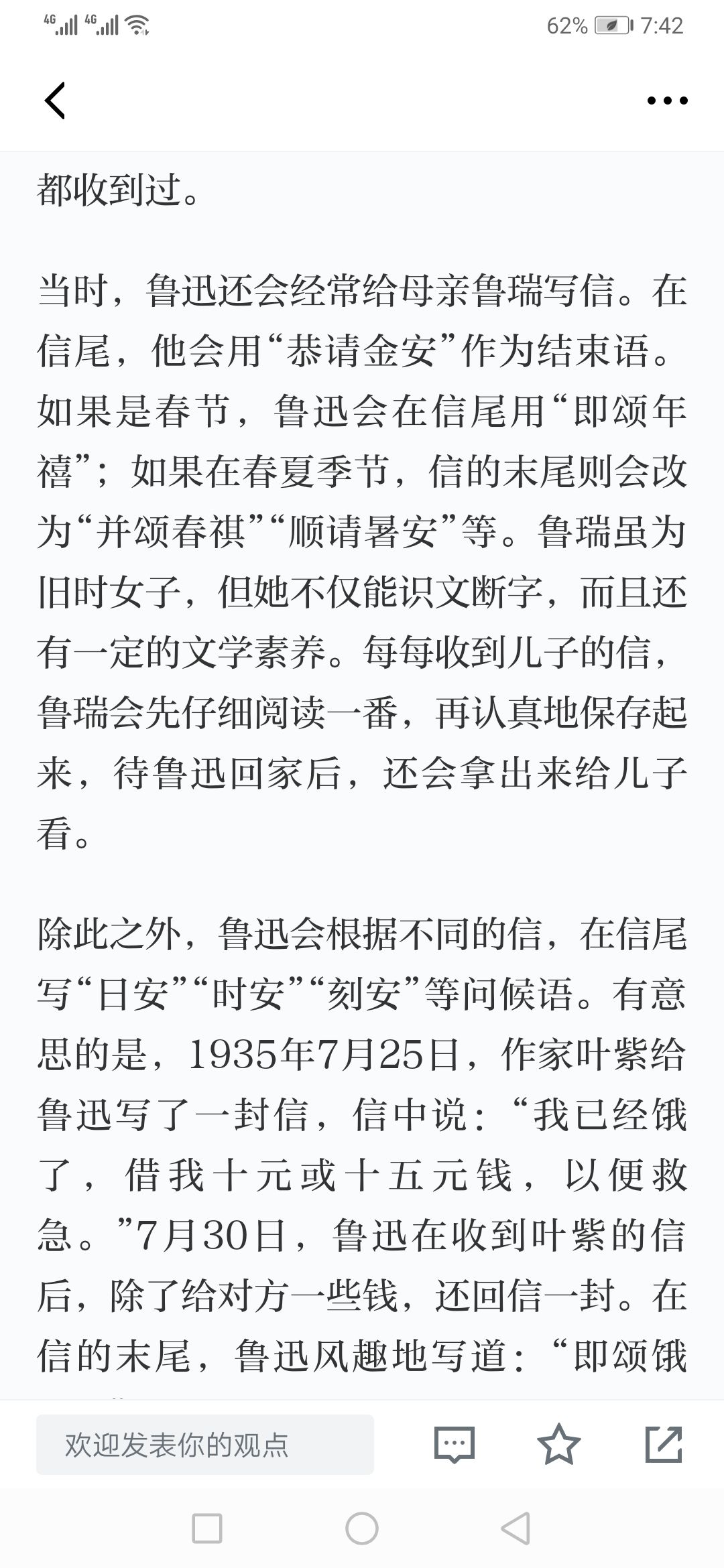 4G 4G 62% 7:42

都收到过。

当时，鲁迅还会经常给母亲鲁瑞写信。在信尾，他会用“恭请金安”作为结束语。如果是春节，鲁迅会在信尾用“即颂年禧”；如果在春夏季节，信的末尾则会改为“并颂春祺”“顺请暑安”等。鲁瑞虽为旧时女子，但她不仅能识文断字，而且还有一定的文学素养。每每收到儿子的信，鲁瑞会先仔细阅读一番，再认真地保存起来，待鲁迅回家后，还会拿出来给儿子看。

除此之外，鲁迅会根据不同的信，在信尾写“日安”“时安”“刻安”等问候语。有意思的是，1935年7月25日，作家叶紫给鲁迅写了一封信，信中说：“我已经饿了，借我十元或十五元钱，以便救急。”7月30日，鲁迅在收到叶紫的信后，除了给对方一些钱，还回信一封。在信的末尾，鲁迅风趣地写道：“即颂饿

欢迎发表你的观点